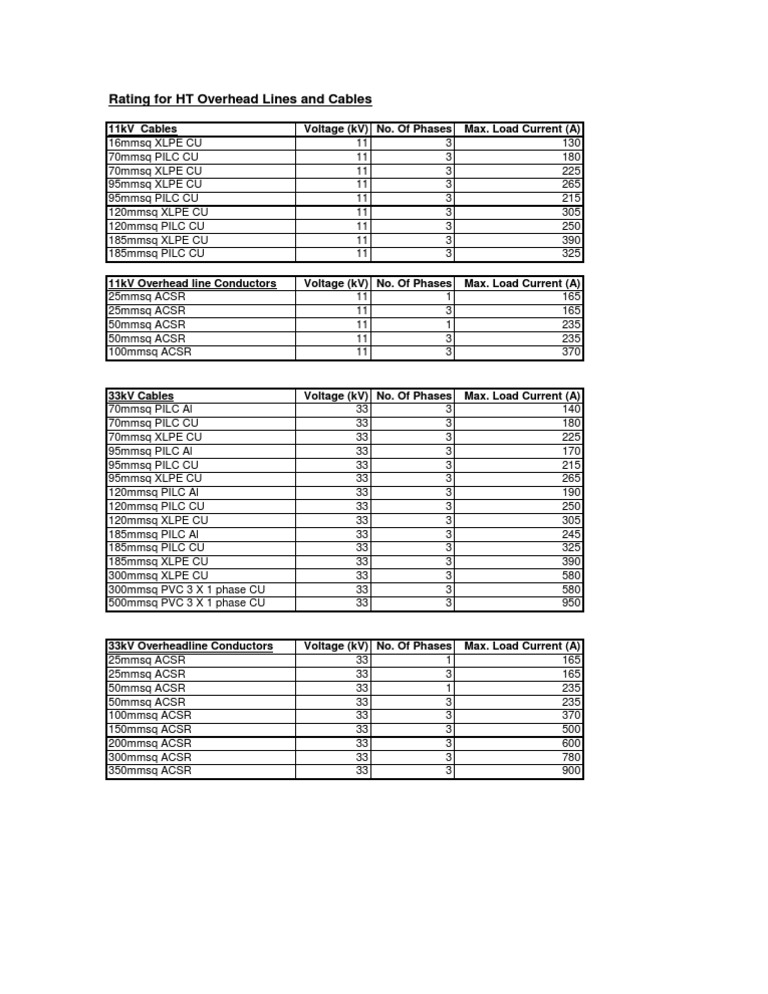 Rating for HT Overhead Lines and Cables

| 11kV Cables | Voltage (kV) | No. Of Phases | Max. Load Current (A) |
|---|---|---|---|
| 16mmsq XLPE CU | 11 | 3 | 130 |
| 70mmsq PILC CU | 11 | 3 | 180 |
| 70mmsq XLPE CU | 11 | 3 | 225 |
| 95mmsq XLPE CU | 11 | 3 | 265 |
| 95mmsq PILC CU | 11 | 3 | 215 |
| 120mmsq XLPE CU | 11 | 3 | 305 |
| 120mmsq PILC CU | 11 | 3 | 250 |
| 185mmsq XLPE CU | 11 | 3 | 390 |
| 185mmsq PILC CU | 11 | 3 | 325 |

| 11kV Overhead line Conductors | Voltage (kV) | No. Of Phases | Max. Load Current (A) |
|---|---|---|---|
| 25mmsq ACSR | 11 | 1 | 165 |
| 25mmsq ACSR | 11 | 3 | 165 |
| 50mmsq ACSR | 11 | 1 | 235 |
| 50mmsq ACSR | 11 | 3 | 235 |
| 100mmsq ACSR | 11 | 3 | 370 |

| 33kV Cables | Voltage (kV) | No. Of Phases | Max. Load Current (A) |
|---|---|---|---|
| 70mmsq PILC Al | 33 | 3 | 140 |
| 70mmsq PILC CU | 33 | 3 | 180 |
| 70mmsq XLPE CU | 33 | 3 | 225 |
| 95mmsq PILC Al | 33 | 3 | 170 |
| 95mmsq PILC CU | 33 | 3 | 215 |
| 95mmsq XLPE CU | 33 | 3 | 265 |
| 120mmsq PILC Al | 33 | 3 | 190 |
| 120mmsq PILC CU | 33 | 3 | 250 |
| 120mmsq XLPE CU | 33 | 3 | 305 |
| 185mmsq PILC Al | 33 | 3 | 245 |
| 185mmsq PILC CU | 33 | 3 | 325 |
| 185mmsq XLPE CU | 33 | 3 | 390 |
| 300mmsq XLPE CU | 33 | 3 | 580 |
| 300mmsq PVC 3 X 1 phase CU | 33 | 3 | 580 |
| 500mmsq PVC 3 X 1 phase CU | 33 | 3 | 950 |

| 33kV Overheadline Conductors | Voltage (kV) | No. Of Phases | Max. Load Current (A) |
|---|---|---|---|
| 25mmsq ACSR | 33 | 1 | 165 |
| 25mmsq ACSR | 33 | 3 | 165 |
| 50mmsq ACSR | 33 | 1 | 235 |
| 50mmsq ACSR | 33 | 3 | 235 |
| 100mmsq ACSR | 33 | 3 | 370 |
| 150mmsq ACSR | 33 | 3 | 500 |
| 200mmsq ACSR | 33 | 3 | 600 |
| 300mmsq ACSR | 33 | 3 | 780 |
| 350mmsq ACSR | 33 | 3 | 900 |